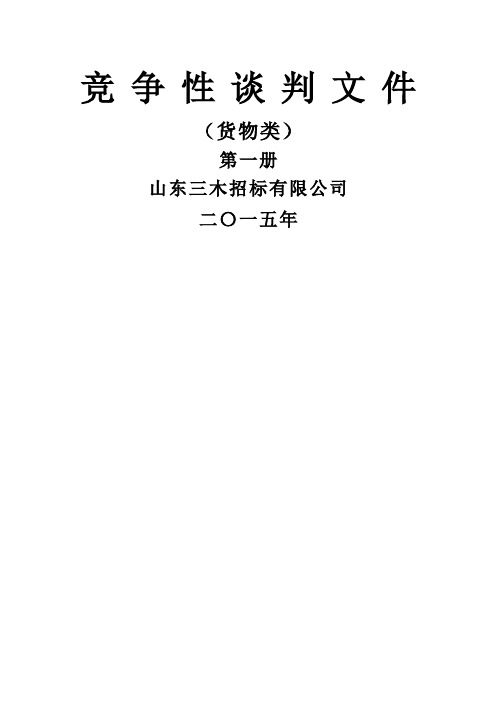 竞争性谈判文件

（货物类）

第一册

山东三木招标有限公司

二〇一五年